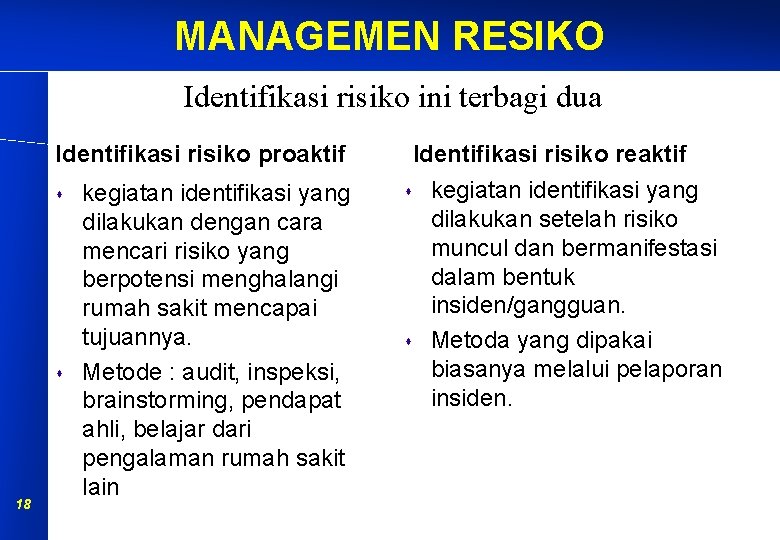 MANAGEMEN RESIKO

Identifikasi risiko ini terbagi dua

Identifikasi risiko proaktif

- kegiatan identifikasi yang dilakukan dengan cara mencari risiko yang berpotensi menghalangi rumah sakit mencapai tujuannya.
- Metode : audit, inspeksi, brainstorming, pendapat ahli, belajar dari pengalaman rumah sakit lain

Identifikasi risiko reaktif

- kegiatan identifikasi yang dilakukan setelah risiko muncul dan bermanifestasi dalam bentuk insiden/gangguan.
- Metoda yang dipakai biasanya melalui pelaporan insiden.

18